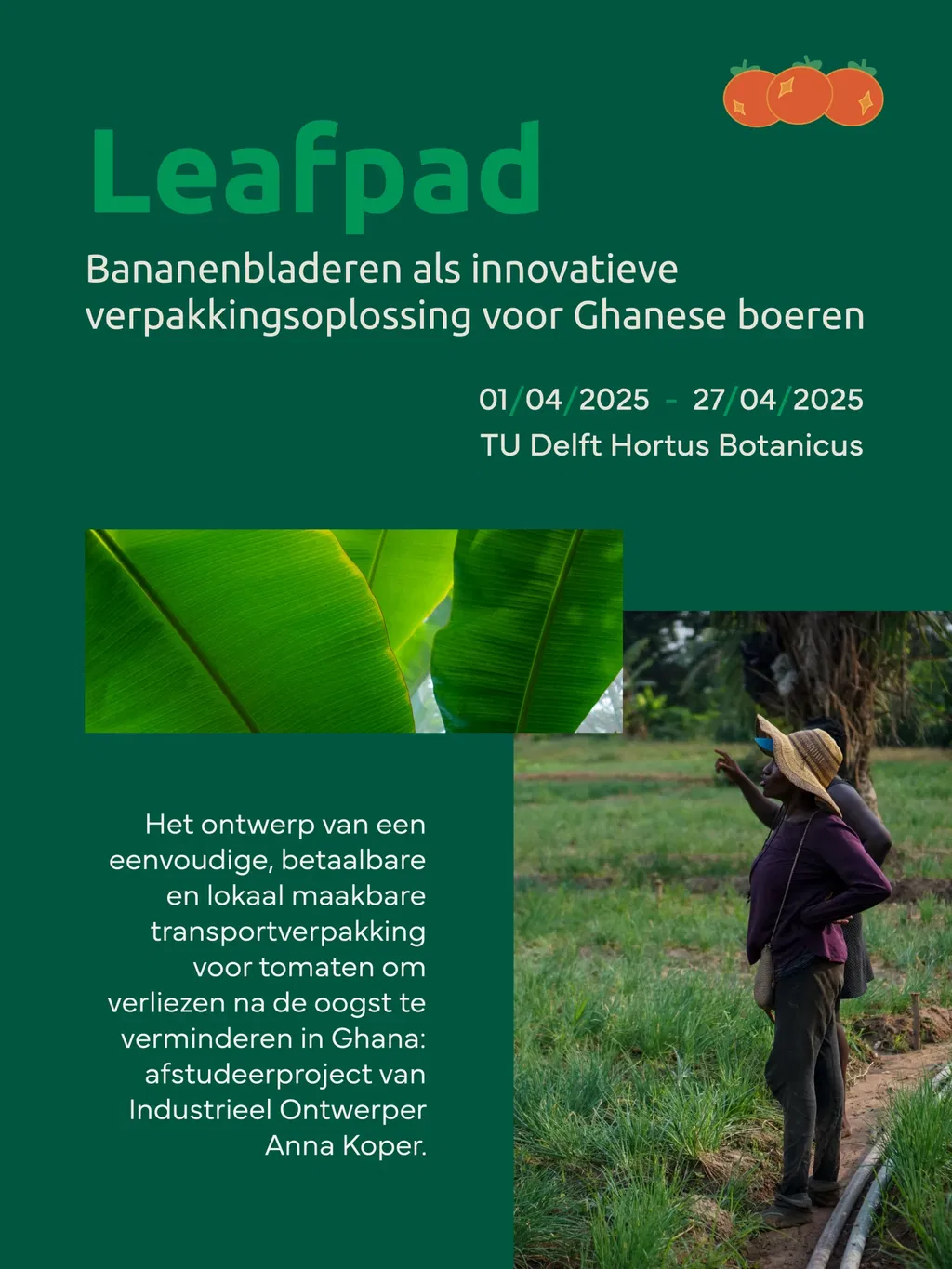 Leafpad

Bananenbladeren als innovatieve verpakkingsoplossing voor Ghanese boeren

01/04/2025 - 27/04/2025
TU Delft Hortus Botanicus

Het ontwerp van een eenvoudige, betaalbare en lokaal maakbare transportverpakking voor tomaten om verliezen na de oogst te verminderen in Ghana: afstudeerproject van Industrieel Ontwerper Anna Koper.